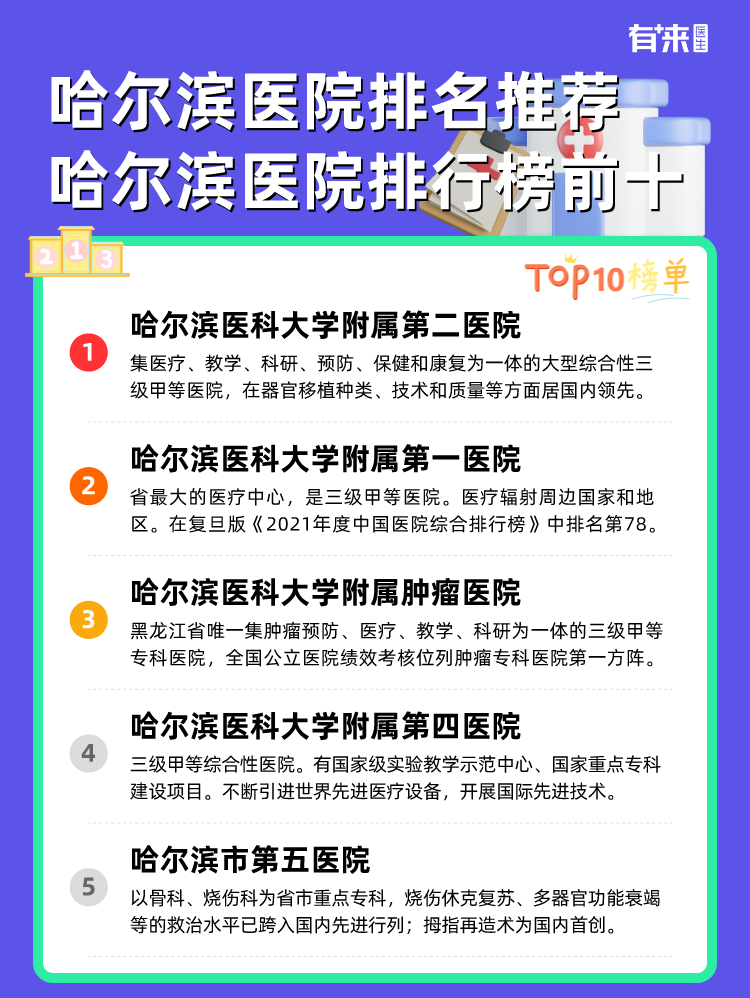 有来医生

哈尔滨医院排名推荐
哈尔滨医院排行榜前十

2 1 3

TOP10榜单

1
哈尔滨医科大学附属第二医院
集医疗、教学、科研、预防、保健和康复为一体的大型综合性三级甲等医院，在器官移植种类、技术和质量等方面居国内领先。

2
哈尔滨医科大学附属第一医院
省最大的医疗中心，是三级甲等医院。医疗辐射周边国家和地区。在复旦版《2021年度中国医院综合排行榜》中排名第78。

3
哈尔滨医科大学附属肿瘤医院
黑龙江省唯一集肿瘤预防、医疗、教学、科研为一体的三级甲等专科医院，全国公立医院绩效考核位列肿瘤专科医院第一方阵。

4
哈尔滨医科大学附属第四医院
三级甲等综合性医院。有国家级实验教学示范中心、国家重点专科建设项目。不断引进世界先进医疗设备，开展国际先进技术。

5
哈尔滨市第五医院
以骨科、烧伤科为省市重点专科，烧伤休克复苏、多器官功能衰竭等的救治水平已跨入国内先进行列；拇指再造术为国内首创。